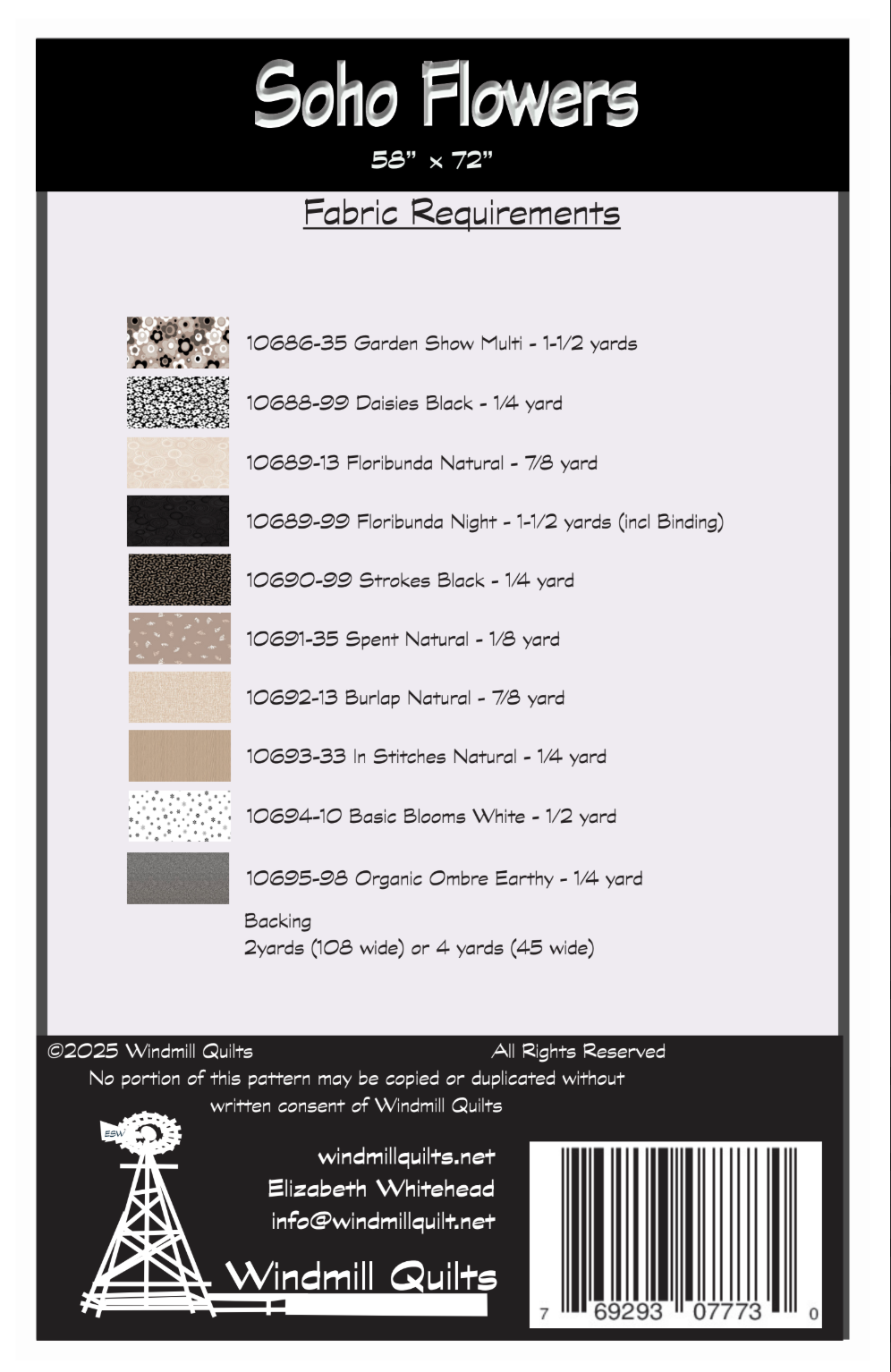 Soho Flowers
58" x 72"

Fabric Requirements

10686-35 Garden Show Multi - 1-1/2 yards

10688-99 Daisies Black - 1/4 yard

10689-13 Floribunda Natural - 7/8 yard

10689-99 Floribunda Night - 1-1/2 yards (incl Binding)

10690-99 Strokes Black - 1/4 yard

10691-35 Spent Natural - 1/8 yard

10692-13 Burlap Natural - 7/8 yard

10693-33 In Stitches Natural - 1/4 yard

10694-10 Basic Blooms White - 1/2 yard

10695-98 Organic Ombre Earthy - 1/4 yard

Backing
2yards (108 wide) or 4 yards (45 wide)

©2025 Windmill Quilts All Rights Reserved
No portion of this pattern may be copied or duplicated without written consent of Windmill Quilts

ESW

windmillquilts.net
Elizabeth Whitehead
info@windmillquilt.net

Windmill Quilts

7 69293 07773 0